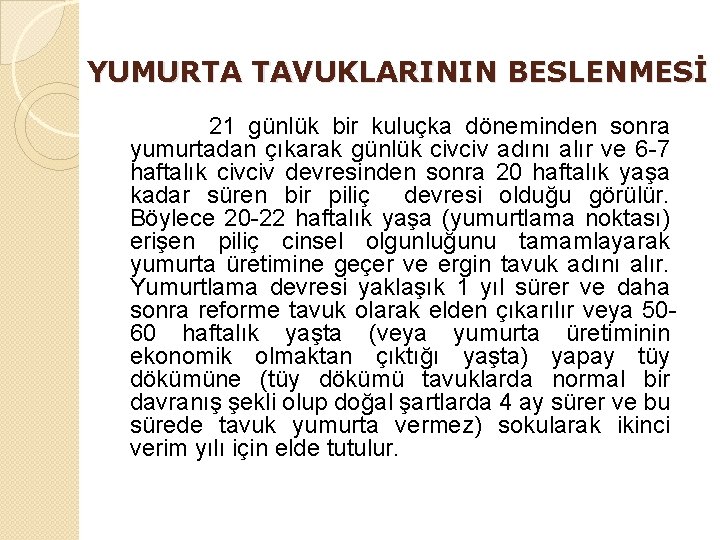 YUMURTA TAVUKLARININ BESLENMESİ

21 günlük bir kuluçka döneminden sonra yumurtadan çıkarak günlük civciv adını alır ve 6-7 haftalık civciv devresinden sonra 20 haftalık yaşa kadar süren bir piliç devresi olduğu görülür. Böylece 20-22 haftalık yaşa (yumurtlama noktası) erişen piliç cinsel olgunluğunu tamamlayarak yumurta üretimine geçer ve ergin tavuk adını alır. Yumurtlama devresi yaklaşık 1 yıl sürer ve daha sonra reforme tavuk olarak elden çıkarılır veya 50-60 haftalık yaşta (veya yumurta üretiminin ekonomik olmaktan çıktığı yaşta) yapay tüy dökümüne (tüy dökümü tavuklarda normal bir davranış şekli olup doğal şartlarda 4 ay sürer ve bu sürede tavuk yumurta vermez) sokularak ikinci verim yılı için elde tutulur.